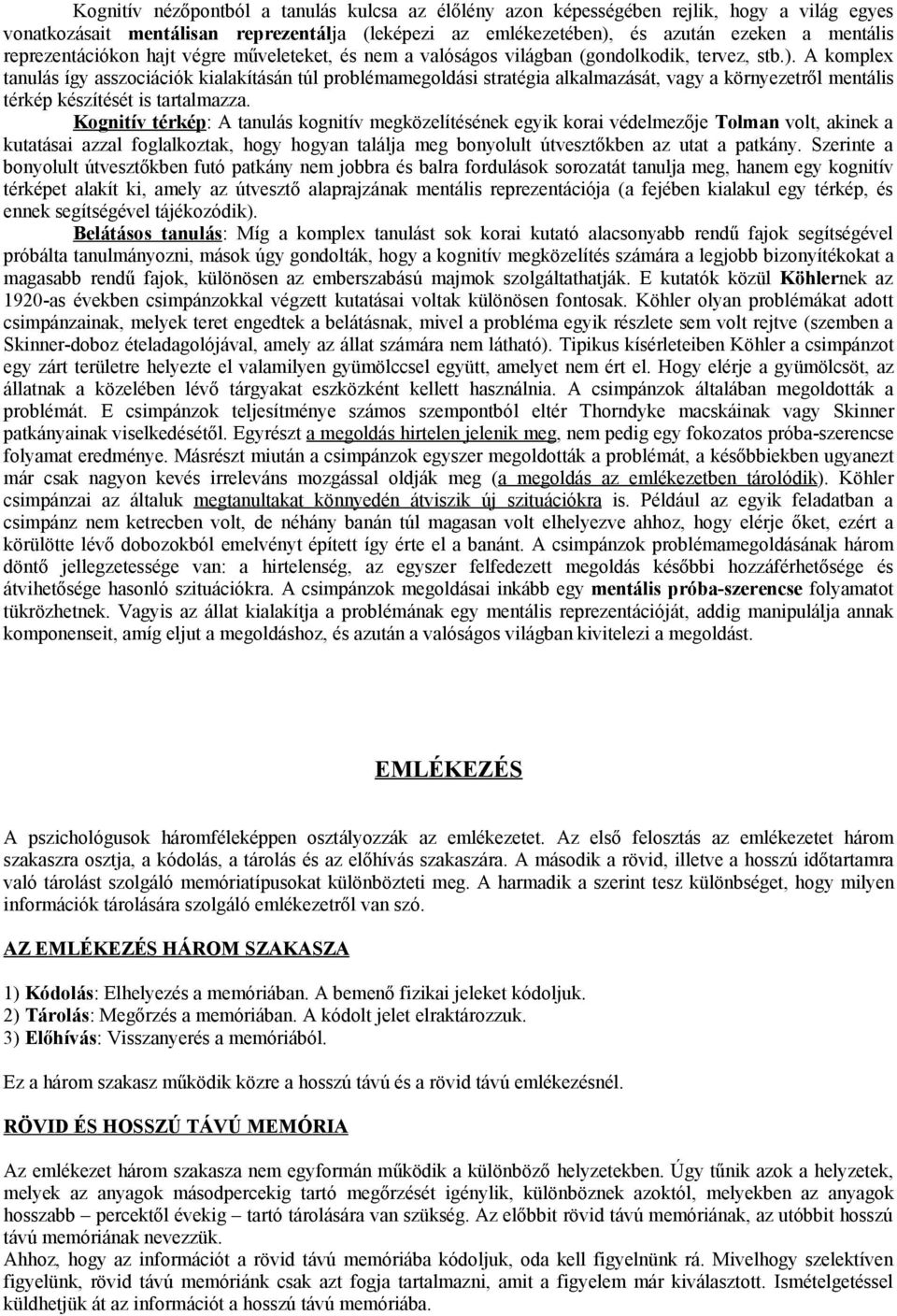 Kognitív nézőpontból a tanulás kulcsa az élőlény azon képességében rejlik, hogy a világ egyes vonatkozásait mentálisan reprezentálja (leképezi az emlékezetében), és azután ezeken a mentális reprezentációkon hajt végre műveleteket, és nem a valóságos világban (gondolkodik, tervez, stb.). A komplex tanulás így asszociációk kialakításán túl problémamegoldási stratégia alkalmazását, vagy a környezetről mentális térkép készítését is tartalmazza.

Kognitív térkép: A tanulás kognitív megközelítésének egyik korai védelmezője Tolman volt, akinek a kutatásai azzal foglalkoztak, hogy hogyan találja meg bonyolult útvesztőkben az utat a patkány. Szerinte a bonyolult útvesztőkben futó patkány nem jobbra és balra fordulások sorozatát tanulja meg, hanem egy kognitív térképet alakít ki, amely az útvesztő alaprajzának mentális reprezentációja (a fejében kialakul egy térkép, és ennek segítségével tájékozódik).

Belátásos tanulás: Míg a komplex tanulást sok korai kutató alacsonyabb rendű fajok segítségével próbálta tanulmányozni, mások úgy gondolták, hogy a kognitív megközelítés számára a legjobb bizonyítékokat a magasabb rendű fajok, különösen az emberszabású majmok szolgáltathatják. E kutatók közül Köhlernek az 1920-as években csimpánzokkal végzett kutatásai voltak különösen fontosak. Köhler olyan problémákat adott csimpánzainak, melyek teret engedtek a belátásnak, mivel a probléma egyik részlete sem volt rejtve (szemben a Skinner-doboz ételadagolójával, amely az állat számára nem látható). Tipikus kísérleteiben Köhler a csimpánzot egy zárt területre helyezte el valamilyen gyümölccsel együtt, amelyet nem ért el. Hogy elérje a gyümölcsöt, az állatnak a közelében lévő tárgyakat eszközként kellett használnia. A csimpánzok általában megoldották a problémát. E csimpánzok teljesítménye számos szempontból eltér Thorndyke macskáinak vagy Skinner patkányainak viselkedésétől. Egyrészt a megoldás hirtelen jelenik meg, nem pedig egy fokozatos próba-szerencse folyamat eredménye. Másrészt miután a csimpánzok egyszer megoldották a problémát, a későbbiekben ugyanezt már csak nagyon kevés irreleváns mozgással oldják meg (a megoldás az emlékezetben tárolódik). Köhler csimpánzai az általuk megtanultakat könnyedén átviszik új szituációkra is. Például az egyik feladatban a csimpánz nem ketrecben volt, de néhány banán túl magasan volt elhelyezve ahhoz, hogy elérje őket, ezért a körülötte lévő dobozokból emelvényt épített így érte el a banánt. A csimpánzok problémamegoldásának három döntő jellegzetessége van: a hirtelenség, az egyszer felfedezett megoldás későbbi hozzáférhetősége és átvihetősége hasonló szituációkra. A csimpánzok megoldásai inkább egy mentális próba-szerencse folyamatot tükrözhetnek. Vagyis az állat kialakítja a problémának egy mentális reprezentációját, addig manipulálja annak komponenseit, amíg eljut a megoldáshoz, és azután a valóságos világban kivitelezi a megoldást.

EMLÉKEZÉS

A pszichológusok háromféleképpen osztályozzák az emlékezetet. Az első felosztás az emlékezetet három szakaszra osztja, a kódolás, a tárolás és az előhívás szakaszára. A második a rövid, illetve a hosszú időtartamra való tárolást szolgáló memóriatípusokat különbözteti meg. A harmadik a szerint tesz különbséget, hogy milyen információk tárolására szolgáló emlékezetről van szó.

AZ EMLÉKEZÉS HÁROM SZAKASZA

1) Kódolás: Elhelyezés a memóriában. A bemenő fizikai jeleket kódoljuk.
2) Tárolás: Megőrzés a memóriában. A kódolt jelet elraktározzuk.
3) Előhívás: Visszanyerés a memóriából.

Ez a három szakasz működik közre a hosszú távú és a rövid távú emlékezésnél.

RÖVID ÉS HOSSZÚ TÁVÚ MEMÓRIA

Az emlékezet három szakasza nem egyformán működik a különböző helyzetekben. Úgy tűnik azok a helyzetek, melyek az anyagok másodpercekig tartó megőrzését igénylik, különböznek azoktól, melyekben az anyagok hosszabb – percektől évekig – tartó tárolására van szükség. Az előbbit rövid távú memóriának, az utóbbit hosszú távú memóriának nevezzük.
Ahhoz, hogy az információt a rövid távú memóriába kódoljuk, oda kell figyelnünk rá. Mivelhogy szelektíven figyelünk, rövid távú memóriánk csak azt fogja tartalmazni, amit a figyelem már kiválasztott. Ismételgetéssel küldhetjük át az információt a hosszú távú memóriába.